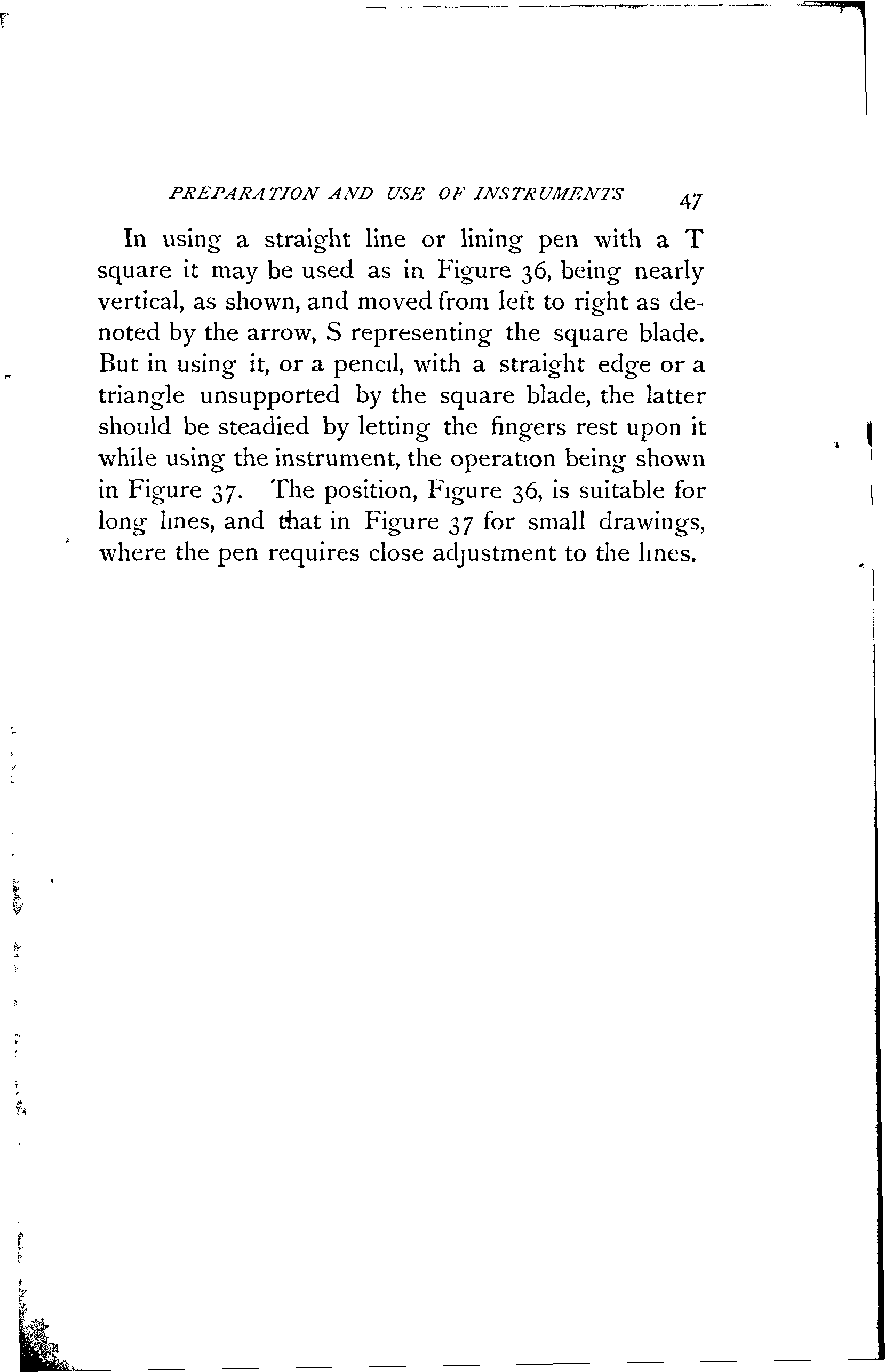 PREPARATION AND USE OF INSTRUMENTS 47

In using a straight line or lining pen with a T square it may be used as in Figure 36, being nearly vertical, as shown, and moved from left to right as denoted by the arrow, S representing the square blade. But in using it, or a pencil, with a straight edge or a triangle unsupported by the square blade, the latter should be steadied by letting the fingers rest upon it while using the instrument, the operation being shown in Figure 37. The position, Figure 36, is suitable for long lines, and that in Figure 37 for small drawings, where the pen requires close adjustment to the lines.